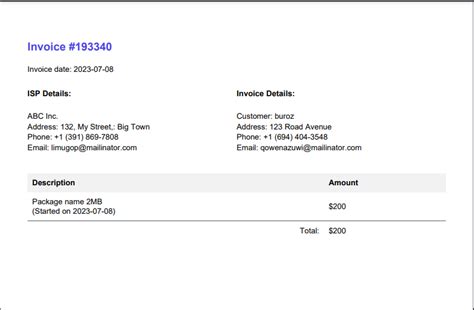 Invoice #193340

Invoice date: 2023-07-08

ISP Details:

ABC Inc.
Address: 132, My Street,: Big Town
Phone: +1 (391) 869-7808
Email: limugop@mailinator.com

Invoice Details:

Customer: buroz
Address: 123 Road Avenue
Phone: +1 (694) 404-3548
Email: qowenazuwi@mailinator.com

| Description | Amount |
|---|---|
| Package name 2MB (Started on 2023-07-08) | $200 |
| Total: | $200 |